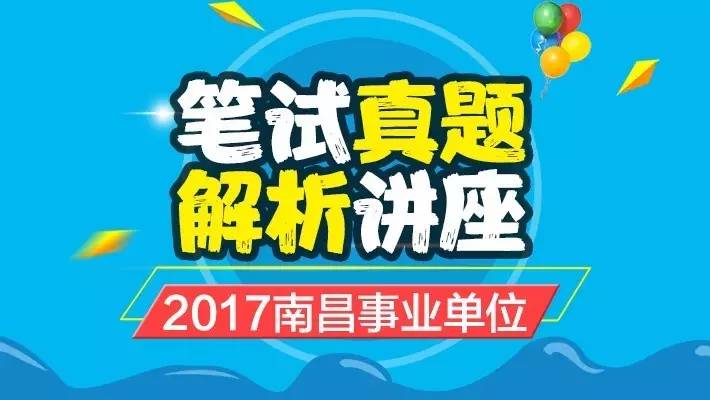 笔试真题
解析讲座

2017南昌事业单位